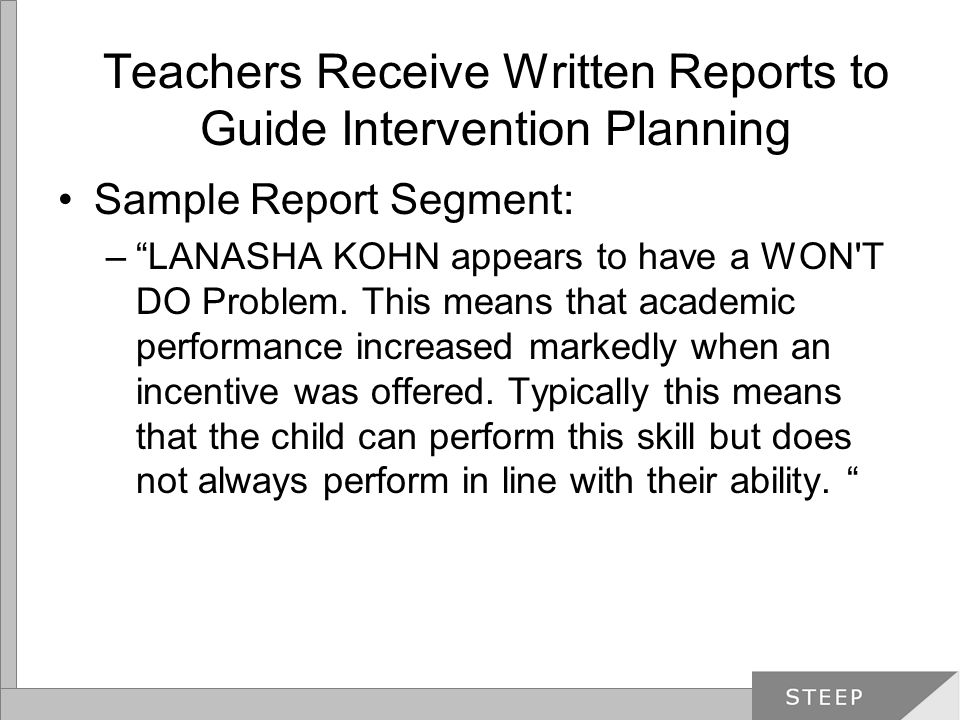 Teachers Receive Written Reports to Guide Intervention Planning

• Sample Report Segment:

– “LANASHA KOHN appears to have a WON'T DO Problem. This means that academic performance increased markedly when an incentive was offered. Typically this means that the child can perform this skill but does not always perform in line with their ability. “

STEEP